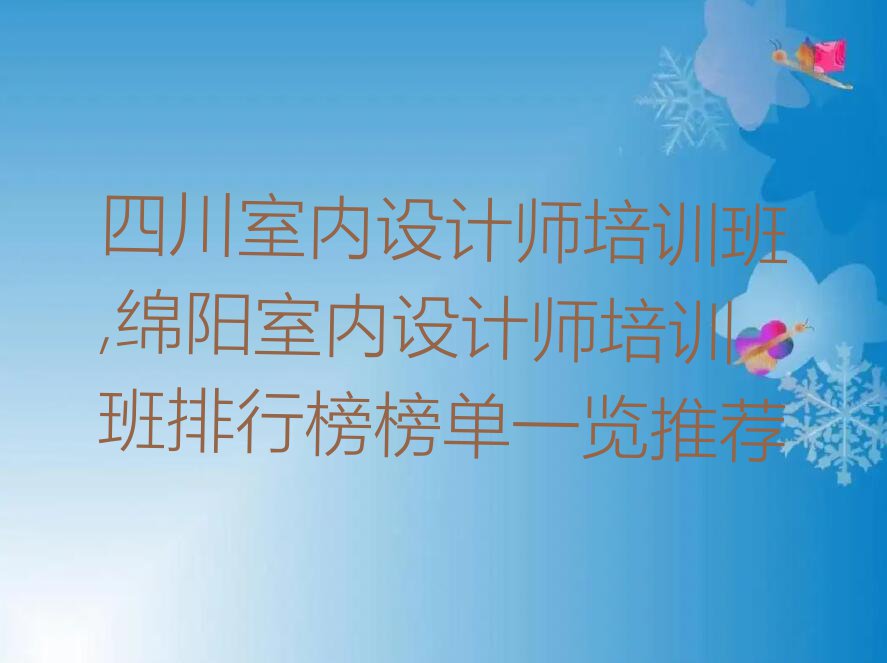 四川室内设计师培训班,绵阳室内设计师培训班排行榜榜单一览推荐